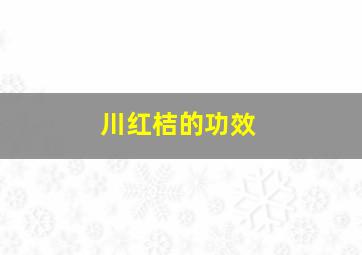 川红桔的功效